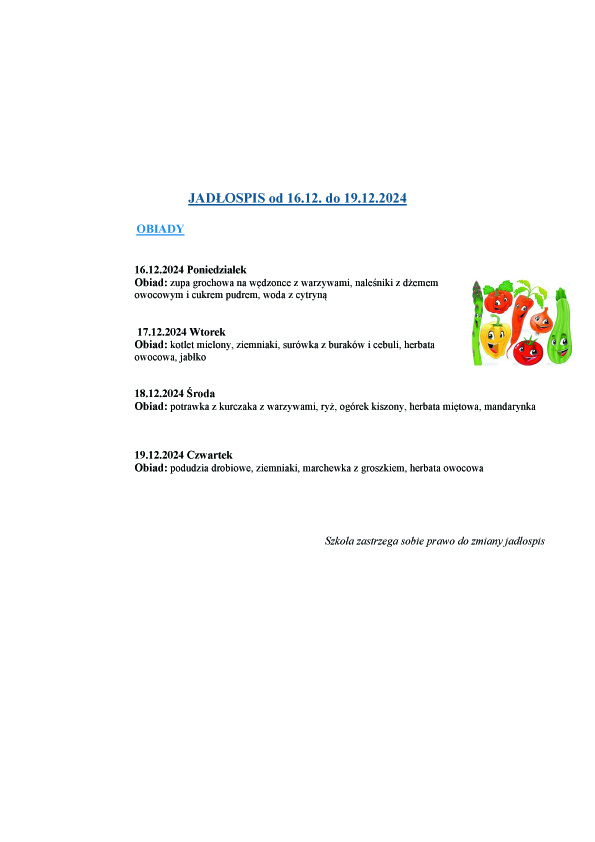 JADŁOSPIS od 16.12. do 19.12.2024

OBIADY

16.12.2024 Poniedziałek
Obiad: zupa grochowa na wędzonce z warzywami, naleśniki z dżemem owocowym i cukrem pudrem, woda z cytryną

17.12.2024 Wtorek
Obiad: kotlet mielony, ziemniaki, surówka z buraków i cebuli, herbata owocowa, jabłko

18.12.2024 Środa
Obiad: potrawka z kurczaka z warzywami, ryż, ogórek kiszony, herbata miętowa, mandarynka

19.12.2024 Czwartek
Obiad: podudzia drobiowe, ziemniaki, marchewka z groszkiem, herbata owocowa

Szkoła zastrzega sobie prawo do zmiany jadłospis